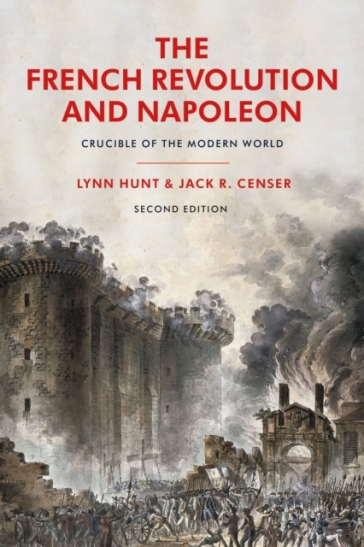 THE FRENCH REVOLUTION AND NAPOLEON

CRUCIBLE OF THE MODERN WORLD

LYNN HUNT & JACK R. CENSER

SECOND EDITION